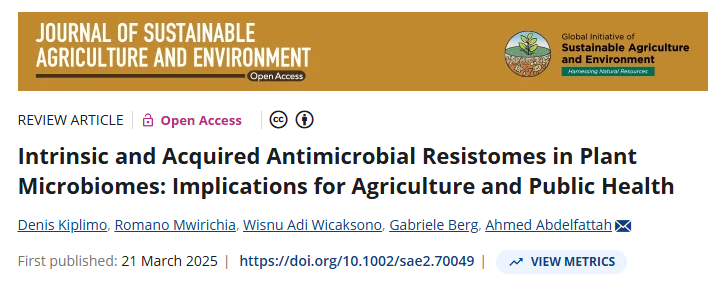 JOURNAL OF SUSTAINABLE AGRICULTURE AND ENVIRONMENT
Open Access

Global Initiative of
Sustainable Agriculture and Environment
Harnessing Natural Resources

REVIEW ARTICLE | Open Access

Intrinsic and Acquired Antimicrobial Resistomes in Plant Microbiomes: Implications for Agriculture and Public Health

Denis Kiplimo, Romano Mwirichia, Wisnu Adi Wicaksono, Gabriele Berg, Ahmed Abdelfattah

First published: 21 March 2025 | https://doi.org/10.1002/sae2.70049 | VIEW METRICS